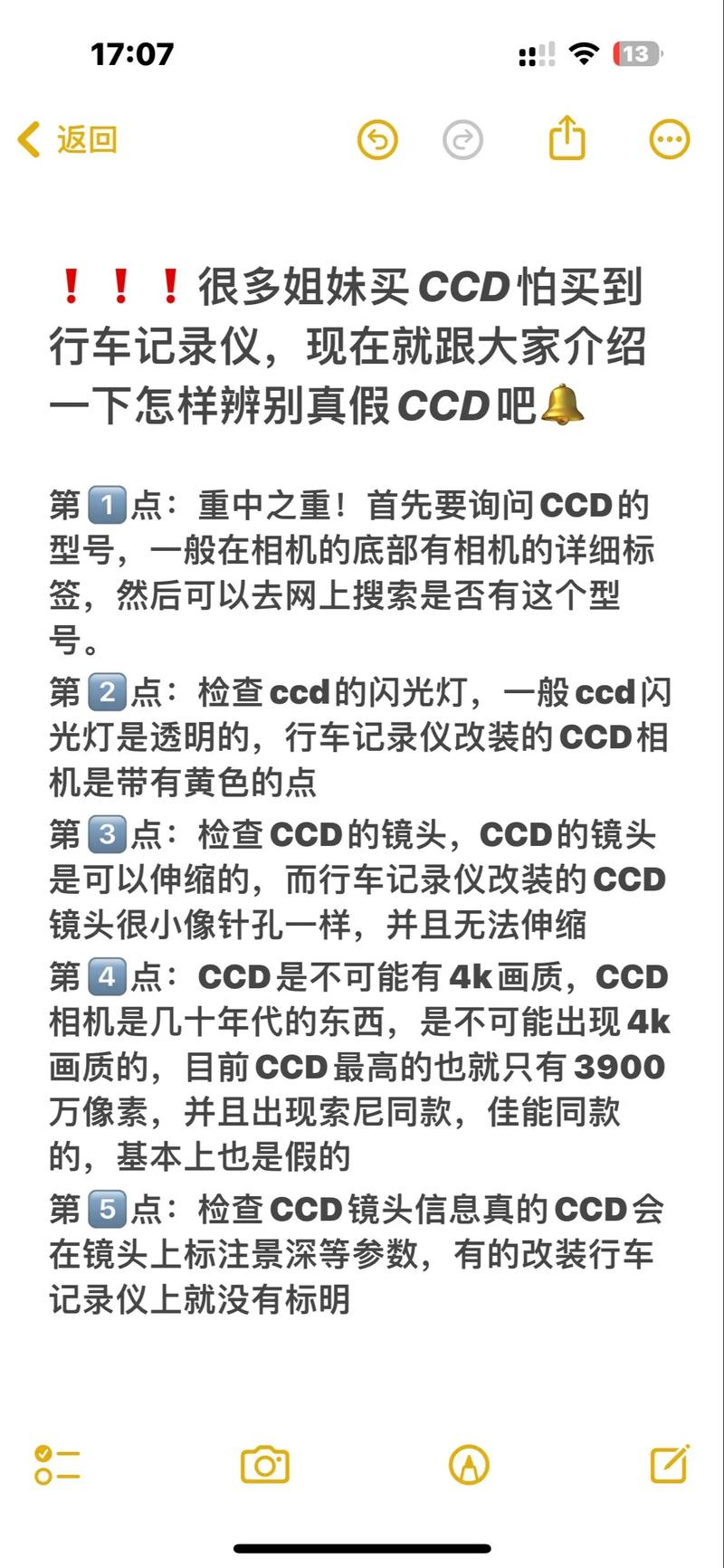 17:07

13

返回

❗❗❗很多姐妹买CCD怕买到行车记录仪，现在就跟大家介绍一下怎样辨别真假CCD吧🔔

第1️⃣点：重中之重！首先要询问CCD的型号，一般在相机的底部有相机的详细标签，然后可以去网上搜索是否有这个型号。

第2️⃣点：检查ccd的闪光灯，一般ccd闪光灯是透明的，行车记录仪改装的CCD相机是带有黄色的点

第3️⃣点：检查CCD的镜头，CCD的镜头是可以伸缩的，而行车记录仪改装的CCD镜头很小像针孔一样，并且无法伸缩

第4️⃣点：CCD是不可能有4k画质，CCD相机是几十年代的东西，是不可能出现4k画质的，目前CCD最高的也就只有3900万像素，并且出现索尼同款，佳能同款的，基本上也是假的

第5️⃣点：检查CCD镜头信息真的CCD会在镜头上标注景深等参数，有的改装行车记录仪上就没有标明